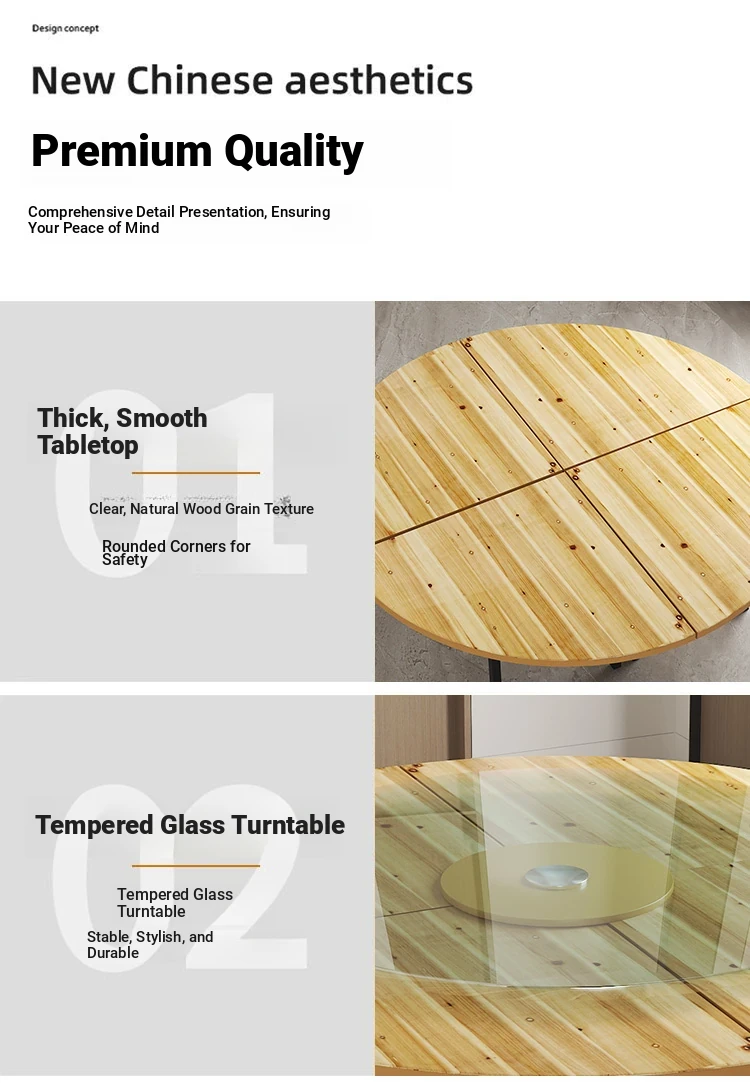 Design concept

New Chinese aesthetics

Premium Quality

Comprehensive Detail Presentation, Ensuring Your Peace of Mind

01

Thick, Smooth Tabletop

Clear, Natural Wood Grain Texture

Rounded Corners for Safety

02

Tempered Glass Turntable

Tempered Glass Turntable

Stable, Stylish, and Durable